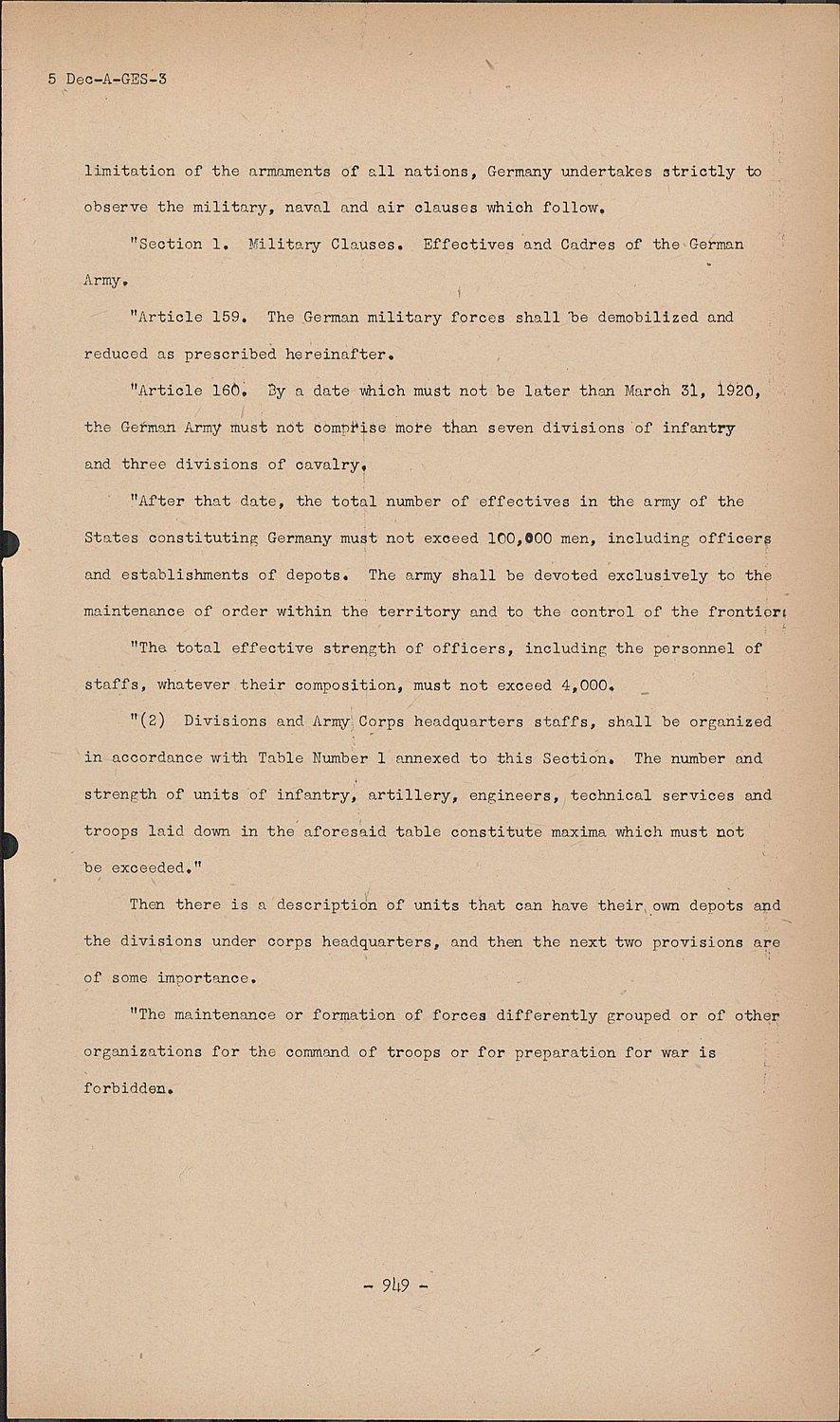 5 Dec-A-GES-3

limitation of the armaments of all nations, Germany undertakes strictly to observe the military, naval and air clauses which follow.

"Section 1. Military Clauses. Effectives and Cadres of the German Army.

"Article 159. The German military forces shall be demobilized and reduced as prescribed hereinafter.

"Article 160. By a date which must not be later than March 31, 1920, the German Army must not comprise more than seven divisions of infantry and three divisions of cavalry.

"After that date, the total number of effectives in the army of the States constituting Germany must not exceed 100,000 men, including officers and establishments of depots. The army shall be devoted exclusively to the maintenance of order within the territory and to the control of the frontier.

"The total effective strength of officers, including the personnel of staffs, whatever their composition, must not exceed 4,000.

"(2) Divisions and Army Corps headquarters staffs, shall be organized in accordance with Table Number 1 annexed to this Section. The number and strength of units of infantry, artillery, engineers, technical services and troops laid down in the aforesaid table constitute maxima which must not be exceeded."

Then there is a description of units that can have their own depots and the divisions under corps headquarters, and then the next two provisions are of some importance.

"The maintenance or formation of forces differently grouped or of other organizations for the command of troops or for preparation for war is forbidden.

- 949 -